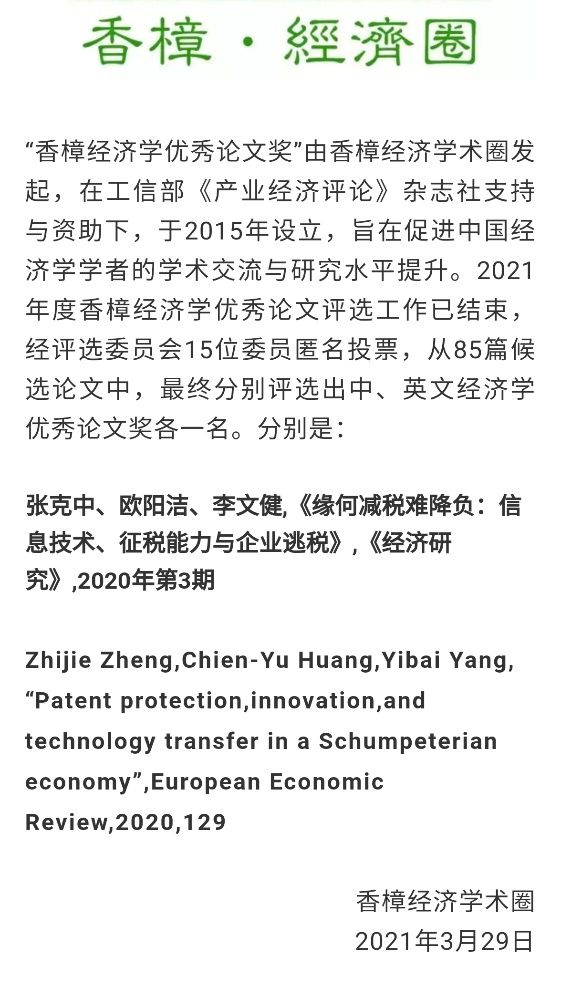 香樟 · 經濟圈

“香樟经济学优秀论文奖”由香樟经济学术圈发起，在工信部《产业经济评论》杂志社支持与资助下，于2015年设立，旨在促进中国经济学学者的学术交流与研究水平提升。2021年度香樟经济学优秀论文评选工作已结束，经评选委员会15位委员匿名投票，从85篇候选论文中，最终分别评选出中、英文经济学优秀论文奖各一名。分别是：

张克中、欧阳洁、李文健,《缘何减税难降负：信息技术、征税能力与企业逃税》,《经济研究》,2020年第3期

Zhijie Zheng,Chien-Yu Huang,Yibai Yang, “Patent protection,innovation,and technology transfer in a Schumpeterian economy”,European Economic Review,2020,129

香樟经济学术圈
2021年3月29日